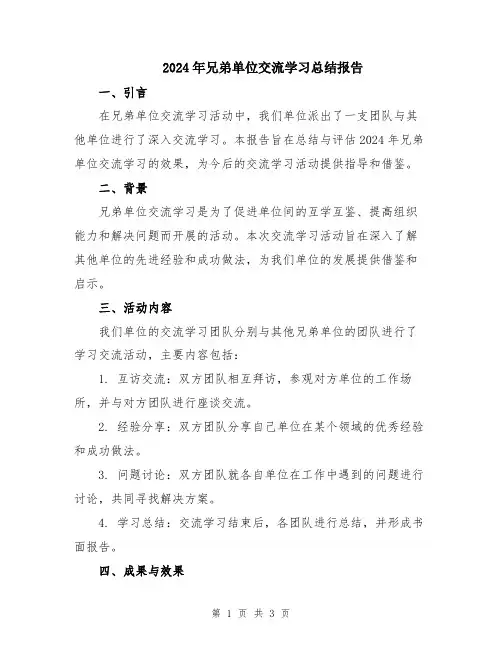 2024年兄弟单位交流学习总结报告

一、引言

在兄弟单位交流学习活动中，我们单位派出了一支团队与其他单位进行了深入交流学习。本报告旨在总结与评估2024年兄弟单位交流学习的效果，为今后的交流学习活动提供指导和借鉴。

二、背景

兄弟单位交流学习是为了促进单位间的互学互鉴、提高组织能力和解决问题而开展的活动。本次交流学习活动旨在深入了解其他单位的先进经验和成功做法，为我们单位的发展提供借鉴和启示。

三、活动内容

我们单位的交流学习团队分别与其他兄弟单位的团队进行了学习交流活动，主要内容包括：

1. 互访交流：双方团队相互拜访，参观对方单位的工作场所，并与对方团队进行座谈交流。

2. 经验分享：双方团队分享自己单位在某个领域的优秀经验和成功做法。

3. 问题讨论：双方团队就各自单位在工作中遇到的问题进行讨论，共同寻找解决方案。

4. 学习总结：交流学习结束后，各团队进行总结，并形成书面报告。

四、成果与效果

第 1 页 共 3 页